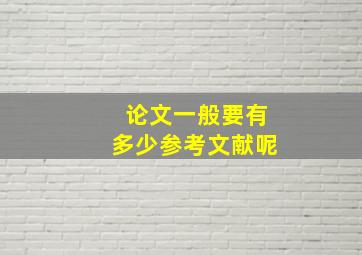 论文一般要有
多少参考文献呢